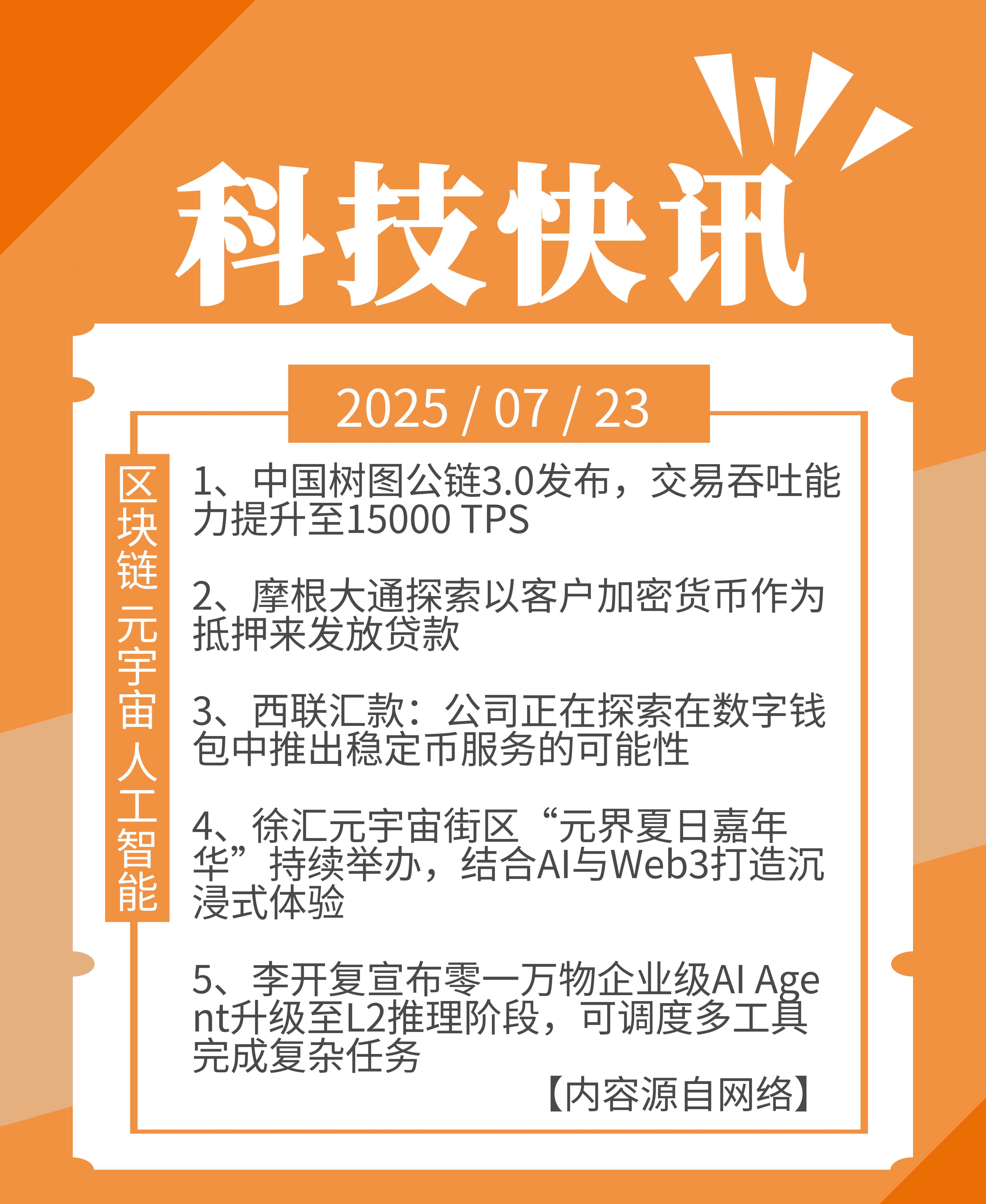 科技快讯

2025 / 07 / 23

区块链 元宇宙 人工智能

1、中国树图公链3.0发布，交易吞吐能力提升至15000 TPS

2、摩根大通探索以客户加密货币作为抵押来发放贷款

3、西联汇款：公司正在探索在数字钱包中推出稳定币服务的可能性

4、徐汇元宇宙街区“元界夏日嘉年华”持续举办，结合AI与Web3打造沉浸式体验

5、李开复宣布零一万物企业级AI Agent升级至L2推理阶段，可调度多工具完成复杂任务

【内容源自网络】